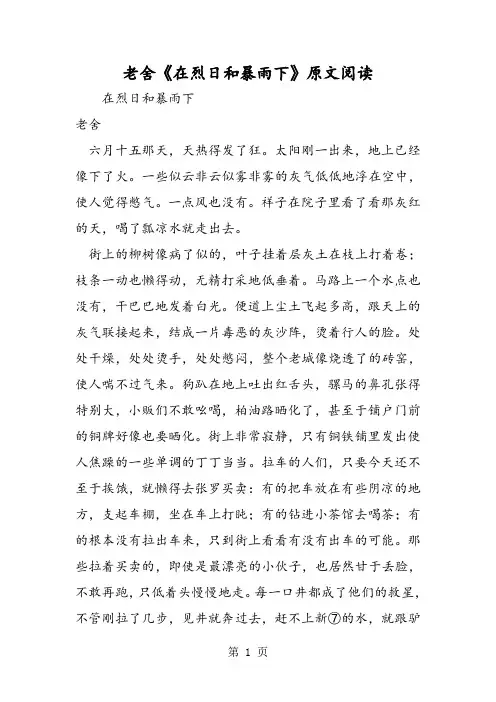 老舍《在烈日和暴雨下》原文阅读

在烈日和暴雨下

老舍

六月十五那天，天热得发了狂。太阳刚一出来，地上已经像下了火。一些似云非云似雾非雾的灰气低低地浮在空中，使人觉得憋气。一点风也没有。祥子在院子里看了看那灰红的天，喝了瓢凉水就走出去。

街上的柳树像病了似的，叶子挂着层灰土在枝上打着卷；枝条一动也懒得动，无精打采地低垂着。马路上一个水点也没有，干巴巴地发着白光。便道上尘土飞起多高，跟天上的灰气联接起来，结成一片毒恶的灰沙阵，烫着行人的脸。处处干燥，处处烫手，处处憋闷，整个老城像烧透了的砖窑，使人喘不过气来。狗趴在地上吐出红舌头，骡马的鼻孔张得特别大，小贩们不敢吆喝，柏油路晒化了，甚至于铺户门前的铜牌好像也要晒化。街上非常寂静，只有铜铁铺里发出使人焦躁的一些单调的丁丁当当。拉车的人们，只要今天还不至于挨饿，就懒得去张罗买卖：有的把车放在有些阴凉的地方，支起车棚，坐在车上打盹；有的钻进小茶馆去喝茶；有的根本没有拉出车来，只到街上看看有没有出车的可能。那些拉着买卖的，即使是最漂亮的小伙子，也居然甘于丢脸，不敢再跑，只低着头慢慢地走。每一口井都成了他们的救星，不管刚拉了几步，见井就奔过去，赶不上新⑦的水，就跟驴

第 1 页